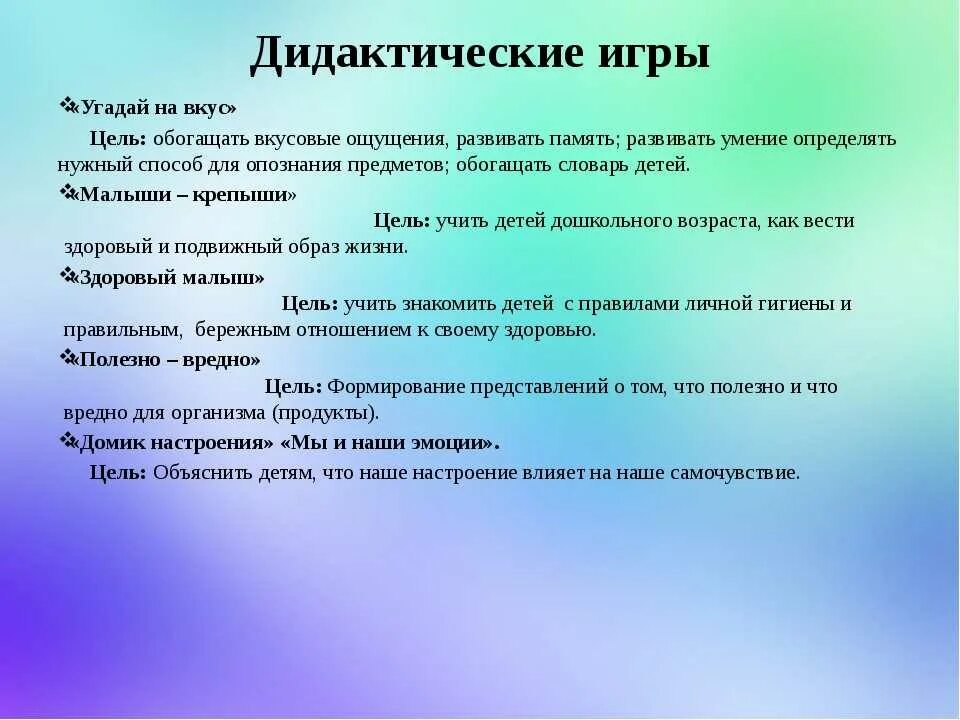 Дидактические игры

❖«Угадай на вкус»

Цель: обогащать вкусовые ощущения, развивать память; развивать умение определять нужный способ для опознания предметов; обогащать словарь детей.

❖«Малыши – крепыши»

Цель: учить детей дошкольного возраста, как вести здоровый и подвижный образ жизни.

❖«Здоровый малыш»

Цель: учить знакомить детей с правилами личной гигиены и правильным, бережным отношением к своему здоровью.

❖«Полезно – вредно»

Цель: Формирование представлений о том, что полезно и что вредно для организма (продукты).

❖«Домик настроения» «Мы и наши эмоции».

Цель: Объяснить детям, что наше настроение влияет на наше самочувствие.